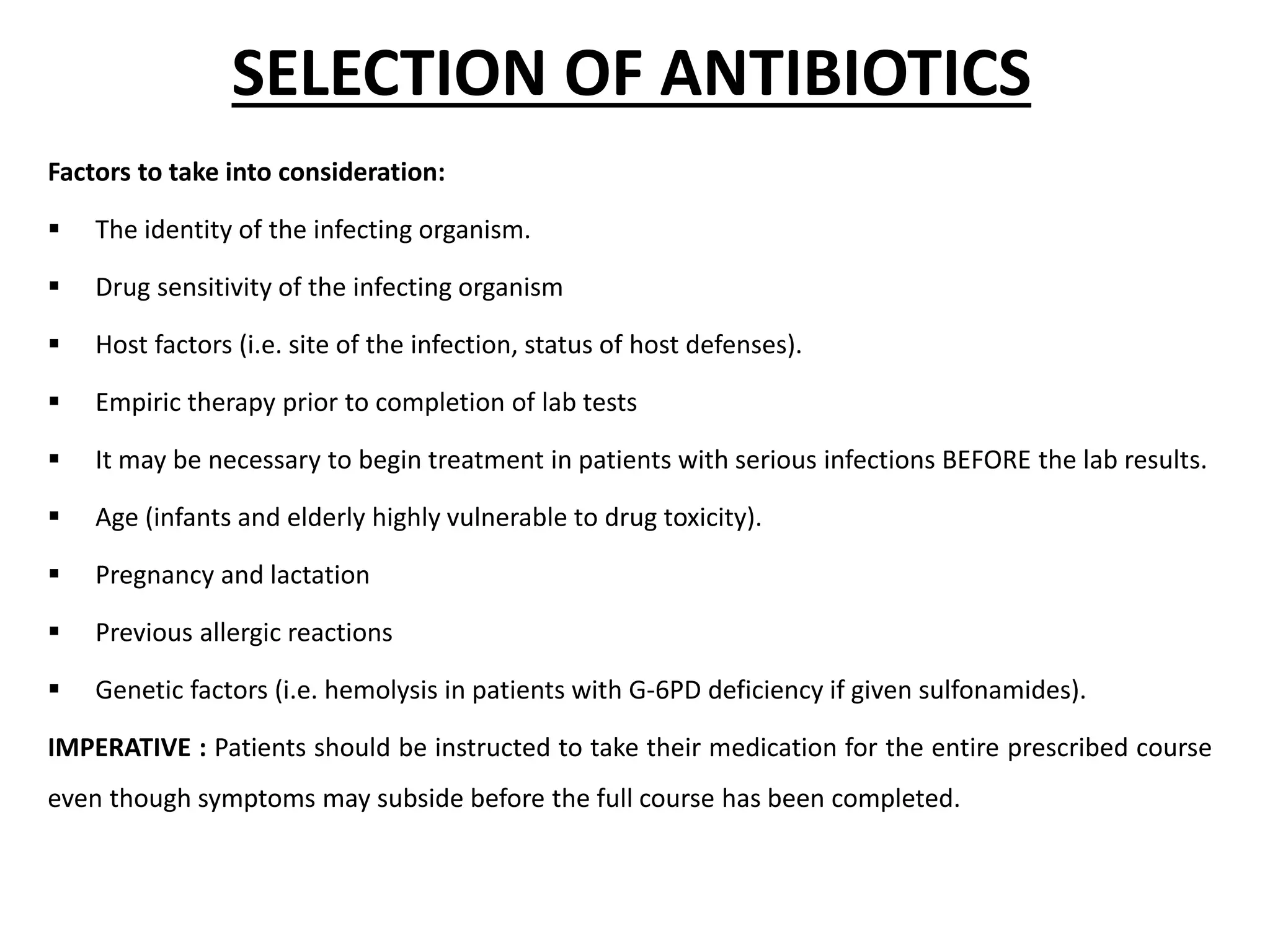 SELECTION OF ANTIBIOTICS

Factors to take into consideration:

▪ The identity of the infecting organism.

▪ Drug sensitivity of the infecting organism

▪ Host factors (i.e. site of the infection, status of host defenses).

▪ Empiric therapy prior to completion of lab tests

▪ It may be necessary to begin treatment in patients with serious infections BEFORE the lab results.

▪ Age (infants and elderly highly vulnerable to drug toxicity).

▪ Pregnancy and lactation

▪ Previous allergic reactions

▪ Genetic factors (i.e. hemolysis in patients with G-6PD deficiency if given sulfonamides).

IMPERATIVE : Patients should be instructed to take their medication for the entire prescribed course even though symptoms may subside before the full course has been completed.